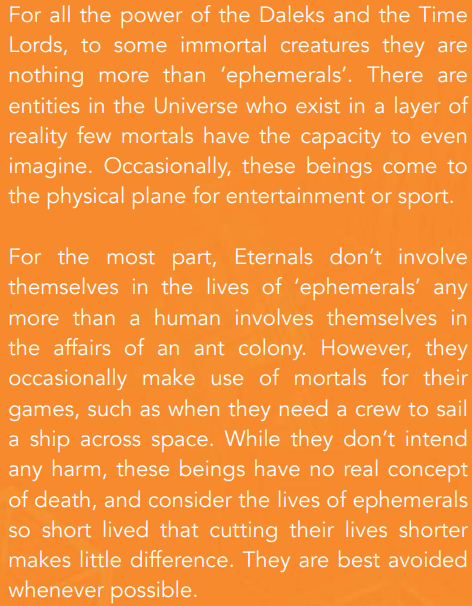 For all the power of the Daleks and the Time Lords, to some immortal creatures they are nothing more than ‘ephemerals’. There are entities in the Universe who exist in a layer of reality few mortals have the capacity to even imagine. Occasionally, these beings come to the physical plane for entertainment or sport.

For the most part, Eternals don’t involve themselves in the lives of ‘ephemerals’ any more than a human involves themselves in the affairs of an ant colony. However, they occasionally make use of mortals for their games, such as when they need a crew to sail a ship across space. While they don’t intend any harm, these beings have no real concept of death, and consider the lives of ephemerals so short lived that cutting their lives shorter makes little difference. They are best avoided whenever possible.